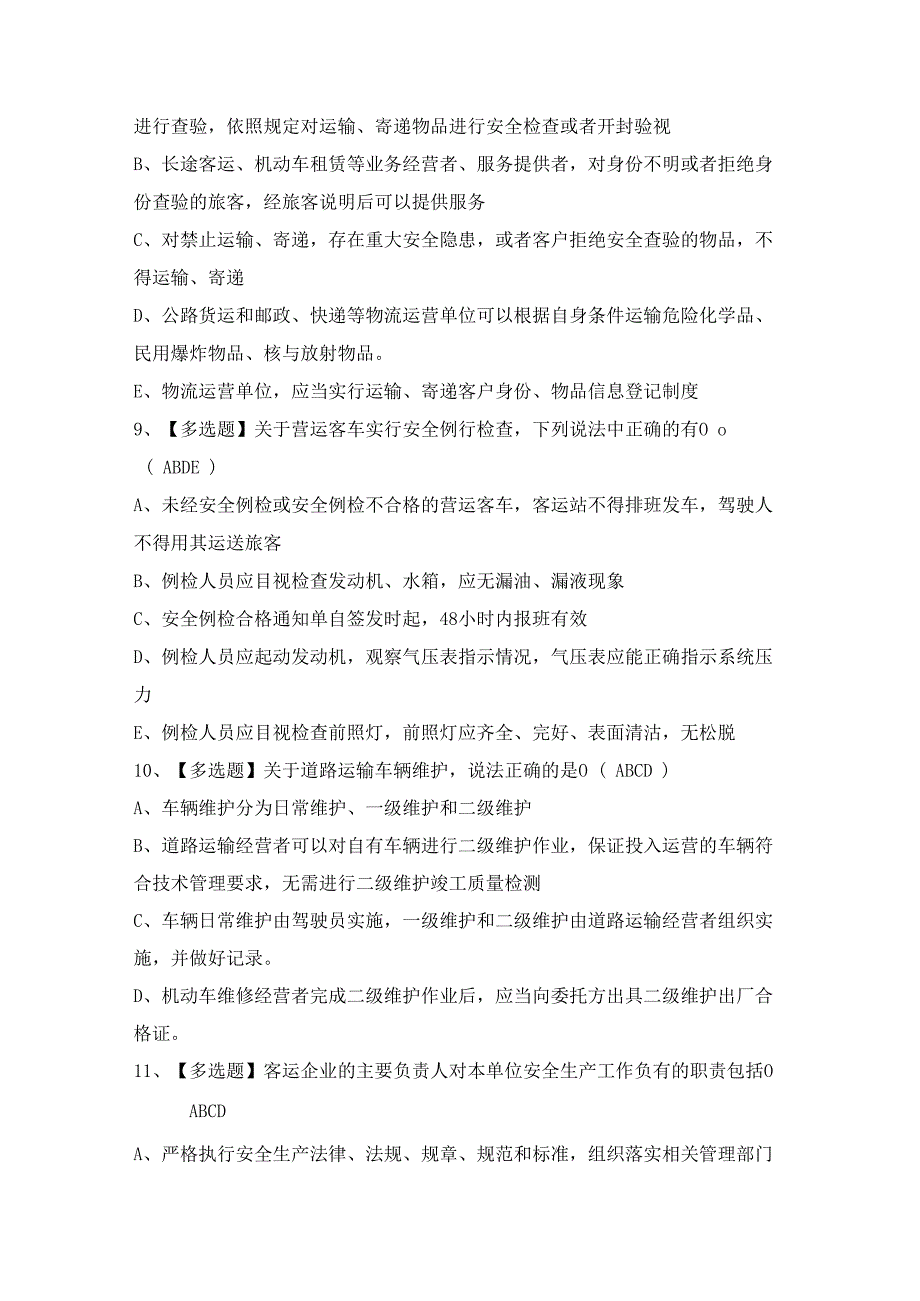 进行查验，依照规定对运输、寄递物品进行安全检查或者开封验视

B、长途客运、机动车租赁等业务经营者、服务提供者，对身份不明或者拒绝身份查验的旅客，经旅客说明后可以提供服务

C、对禁止运输、寄递，存在重大安全隐患，或者客户拒绝安全查验的物品，不得运输、寄递

D、公路货运和邮政、快递等物流运营单位可以根据自身条件运输危险化学品、民用爆炸物品、核与放射物品。

E、物流运营单位，应当实行运输、寄递客户身份、物品信息登记制度

9、【多选题】关于营运客车实行安全例行检查，下列说法中正确的有0 o ( ABDE )

A、未经安全例检或安全例检不合格的营运客车，客运站不得排班发车，驾驶人不得用其运送旅客

B、例检人员应目视检查发动机、水箱，应无漏油、漏液现象

C、安全例检合格通知单自签发时起，48小时内报班有效

D、例检人员应起动发动机，观察气压表指示情况，气压表应能正确指示系统压力

E、例检人员应目视检查前照灯，前照灯应齐全、完好、表面清洁，无松脱

10、【多选题】关于道路运输车辆维护，说法正确的是0 ( ABCD )

A、车辆维护分为日常维护、一级维护和二级维护

B、道路运输经营者可以对自有车辆进行二级维护作业，保证投入运营的车辆符合技术管理要求，无需进行二级维护竣工质量检测

C、车辆日常维护由驾驶员实施，一级维护和二级维护由道路运输经营者组织实施，并做好记录。

D、机动车维修经营者完成二级维护作业后，应当向委托方出具二级维护出厂合格证。

11、【多选题】客运企业的主要负责人对本单位安全生产工作负有的职责包括0 ABCD

A、严格执行安全生产法律、法规、规章、规范和标准，组织落实相关管理部门